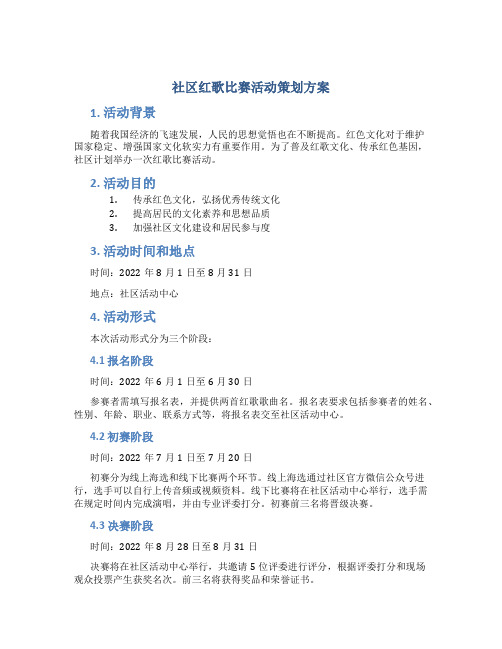 社区红歌比赛活动策划方案

1. 活动背景

随着我国经济的飞速发展，人民的思想觉悟也在不断提高。红色文化对于维护国家稳定、增强国家文化软实力有重要作用。为了普及红歌文化、传承红色基因，社区计划举办一次红歌比赛活动。

2. 活动目的

1. 传承红色文化，弘扬优秀传统文化
2. 提高居民的文化素养和思想品质
3. 加强社区文化建设和居民参与度

3. 活动时间和地点

时间：2022 年 8 月 1 日至 8 月 31 日

地点：社区活动中心

4. 活动形式

本次活动形式分为三个阶段：

4.1 报名阶段

时间：2022 年 6 月 1 日至 6 月 30 日

参赛者需填写报名表，并提供两首红歌歌曲名。报名表要求包括参赛者的姓名、性别、年龄、职业、联系方式等，将报名表交至社区活动中心。

4.2 初赛阶段

时间：2022 年 7 月 1 日至 7 月 20 日

初赛分为线上海选和线下比赛两个环节。线上海选通过社区官方微信公众号进行，选手可以自行上传音频或视频资料。线下比赛将在社区活动中心举行，选手需在规定时间内完成演唱，并由专业评委打分。初赛前三名将晋级决赛。

4.3 决赛阶段

时间：2022 年 8 月 28 日至 8 月 31 日

决赛将在社区活动中心举行，共邀请 5 位评委进行评分，根据评委打分和现场观众投票产生获奖名次。前三名将获得奖品和荣誉证书。